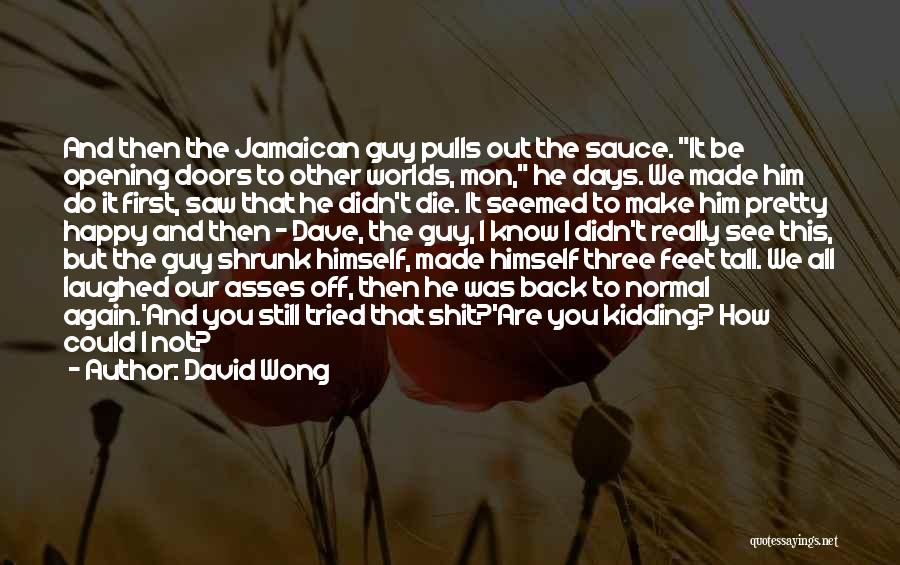 And then the Jamaican guy pulls out the sauce. "It be opening doors to other worlds, mon," he days. We made him do it first, saw that he didn't die. It seemed to make him pretty happy and then - Dave, the guy, I know I didn't really see this, but the guy shrunk himself, made himself three feet tall. We all laughed our asses off, then he was back to normal again.'And you still tried that shit?'Are you kidding? How could I not?

- Author: David Wong

quotessayings.net